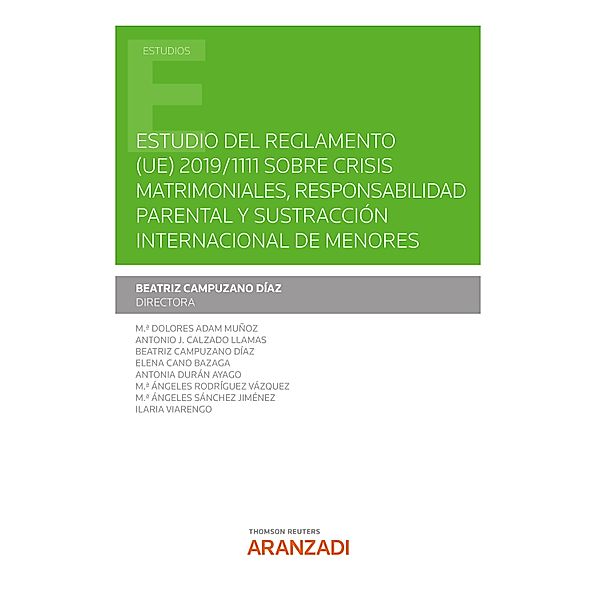 ESTUDIOS

ESTUDIO DEL REGLAMENTO (UE) 2019/1111 SOBRE CRISIS MATRIMONIALES, RESPONSABILIDAD PARENTAL Y SUSTRACCIÓN INTERNACIONAL DE MENORES

BEATRIZ CAMPUZANO DÍAZ
DIRECTORA

M.ª DOLORES ADAM MUÑOZ
ANTONIO J. CALZADO LLAMAS
BEATRIZ CAMPUZANO DÍAZ
ELENA CANO BAZAGA
ANTONIA DURÁN AYAGO
M.ª ÁNGELES RODRÍGUEZ VÁZQUEZ
M.ª ÁNGELES SÁNCHEZ JIMÉNEZ
ILARIA VIARENGO

THOMSON REUTERS
ARANZADI